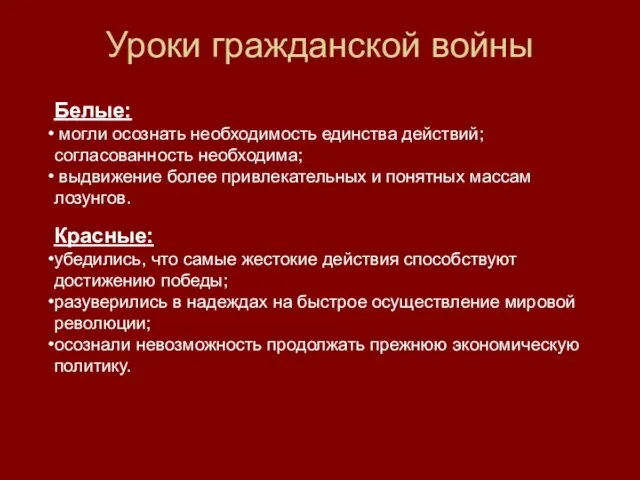 Уроки гражданской войны

Белые:

• могли осознать необходимость единства действий; согласованность необходима;
• выдвижение более привлекательных и понятных массам лозунгов.

Красные:

•убедились, что самые жестокие действия способствуют достижению победы;
•разуверились в надеждах на быстрое осуществление мировой революции;
•осознали невозможность продолжать прежнюю экономическую политику.